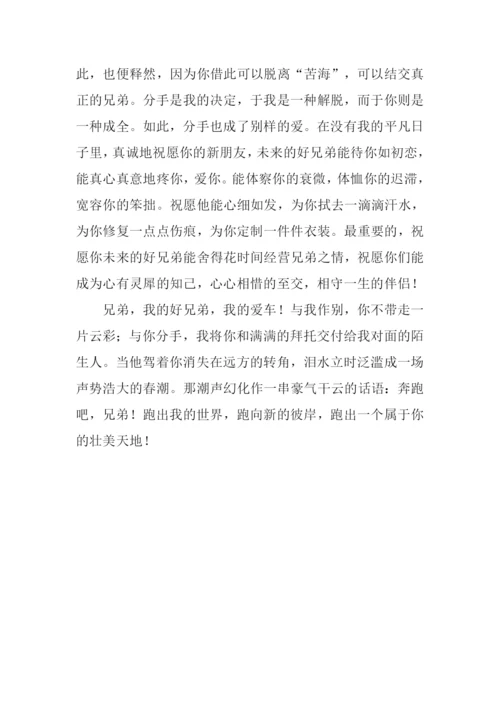 此，也便释然，因为你借此可以脱离“苦海”，可以结交真正的兄弟。分手是我的决定，于我是一种解脱，而于你则是一种成全。如此，分手也成了别样的爱。在没有我的平凡日子里，真诚地祝愿你的新朋友，未来的好兄弟能待你如初恋，能真心真意地疼你，爱你。能体察你的衰微，体恤你的迟滞，宽容你的笨拙。祝愿他能心细如发，为你拭去一滴滴汗水，为你修复一点点伤痕，为你定制一件件衣装。最重要的，祝愿你未来的好兄弟能舍得花时间经营兄弟之情，祝愿你们能成为心有灵犀的知己，心心相惜的至交，相守一生的伴侣！

兄弟，我的好兄弟，我的爱车！与我作别，你不带走一片云彩；与你分手，我将你和满满的拜托交付给我对面的陌生人。当他驾着你消失在远方的转角，泪水立时泛滥成一场声势浩大的春潮。那潮声幻化作一串豪气干云的话语：奔跑吧，兄弟！跑出我的世界，跑向新的彼岸，跑出一个属于你的壮美天地！